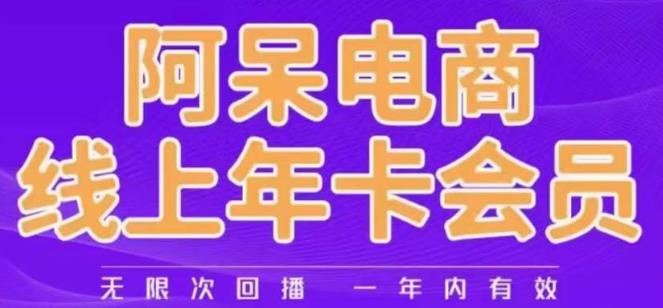 阿呆电商
线上年卡会员

无限次回播　一年内有效